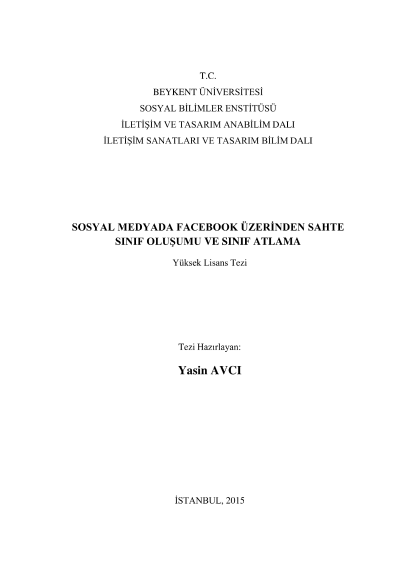 T.C.
BEYKENT ÜNİVERSİTESİ
SOSYAL BİLİMLER ENSTİTÜSÜ
İLETİŞİM VE TASARIM ANABİLİM DALI
İLETİŞİM SANATLARI VE TASARIM BİLİM DALI

SOSYAL MEDYADA FACEBOOK ÜZERİNDEN SAHTE SINIF OLUŞUMU VE SINIF ATLAMA

Yüksek Lisans Tezi

Tezi Hazırlayan:

Yasin AVCI

İSTANBUL, 2015